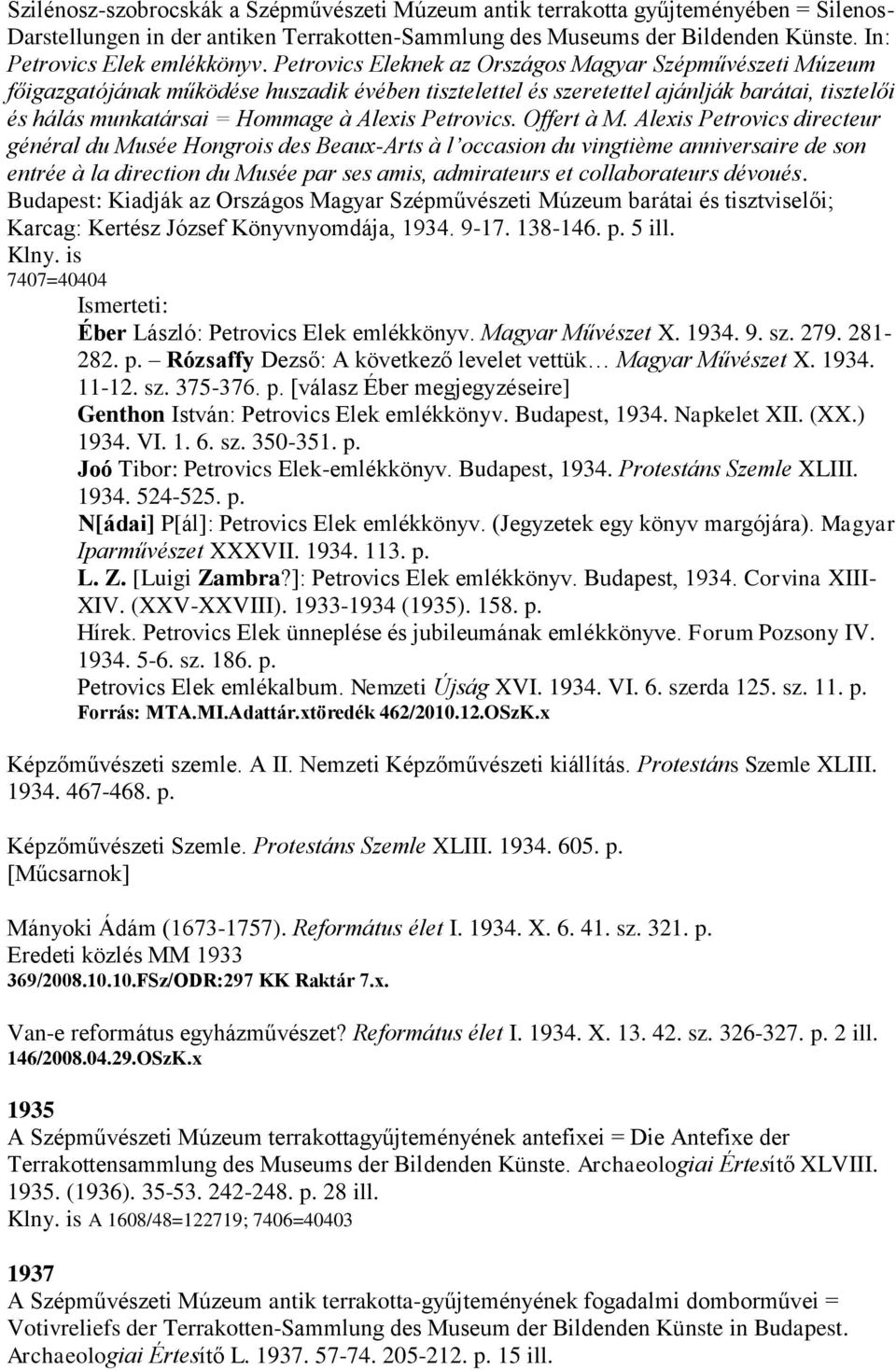 Szilénosz-szobrocskák a Szépművészeti Múzeum antik terrakotta gyűjteményében = Silenos-Darstellungen in der antiken Terrakotten-Sammlung des Museums der Bildenden Künste. In: Petrovics Elek emlékkönyv. Petrovics Eleknek az Országos Magyar Szépművészeti Múzeum főigazgatójának működése huszadik évében tisztelettel és szeretettel ajánlják barátai, tisztelői és hálás munkatársai = Hommage à Alexis Petrovics. Offert à M. Alexis Petrovics directeur général du Musée Hongrois des Beaux-Arts à l'occasion du vingtième anniversaire de son entrée à la direction du Musée par ses amis, admirateurs et collaborateurs dévoués. Budapest: Kiadják az Országos Magyar Szépművészeti Múzeum barátai és tisztviselői; Karcag: Kertész József Könyvnyomdája, 1934. 9-17. 138-146. p. 5 ill.
Klny. is
7407=40404

Ismerteti:
Éber László: Petrovics Elek emlékkönyv. Magyar Művészet X. 1934. 9. sz. 279. 281-282. p. – Rózsaffy Dezső: A következő levelet vettük… Magyar Művészet X. 1934. 11-12. sz. 375-376. p. [válasz Éber megjegyzéseire]
Genthon István: Petrovics Elek emlékkönyv. Budapest, 1934. Napkelet XII. (XX.) 1934. VI. 1. 6. sz. 350-351. p.
Joó Tibor: Petrovics Elek-emlékkönyv. Budapest, 1934. Protestáns Szemle XLIII. 1934. 524-525. p.
N[ádai] P[ál]: Petrovics Elek emlékkönyv. (Jegyzetek egy könyv margójára). Magyar Iparművészet XXXVII. 1934. 113. p.
L. Z. [Luigi Zambra?]: Petrovics Elek emlékkönyv. Budapest, 1934. Corvina XIII-XIV. (XXV-XXVIII). 1933-1934 (1935). 158. p.
Hírek. Petrovics Elek ünneplése és jubileumának emlékkönyve. Forum Pozsony IV. 1934. 5-6. sz. 186. p.
Petrovics Elek emlékalbum. Nemzeti Újság XVI. 1934. VI. 6. szerda 125. sz. 11. p.
Forrás: MTA.MI.Adattár.xtöredék 462/2010.12.OSzK.x

Képzőművészeti szemle. A II. Nemzeti Képzőművészeti kiállítás. Protestáns Szemle XLIII. 1934. 467-468. p.

Képzőművészeti Szemle. Protestáns Szemle XLIII. 1934. 605. p.
[Műcsarnok]

Mányoki Ádám (1673-1757). Református élet I. 1934. X. 6. 41. sz. 321. p.
Eredeti közlés MM 1933
369/2008.10.10.FSz/ODR:297 KK Raktár 7.x.

Van-e református egyházművészet? Református élet I. 1934. X. 13. 42. sz. 326-327. p. 2 ill.
146/2008.04.29.OSzK.x

1935
A Szépművészeti Múzeum terrakottagyűjteményének antefixei = Die Antefixe der Terrakottensammlung des Museums der Bildenden Künste. Archaeologiai Értesítő XLVIII. 1935. (1936). 35-53. 242-248. p. 28 ill.
Klny. is A 1608/48=122719; 7406=40403

1937
A Szépművészeti Múzeum antik terrakotta-gyűjteményének fogadalmi domborművei = Votivreliefs der Terrakotten-Sammlung des Museum der Bildenden Künste in Budapest. Archaeologiai Értesítő L. 1937. 57-74. 205-212. p. 15 ill.